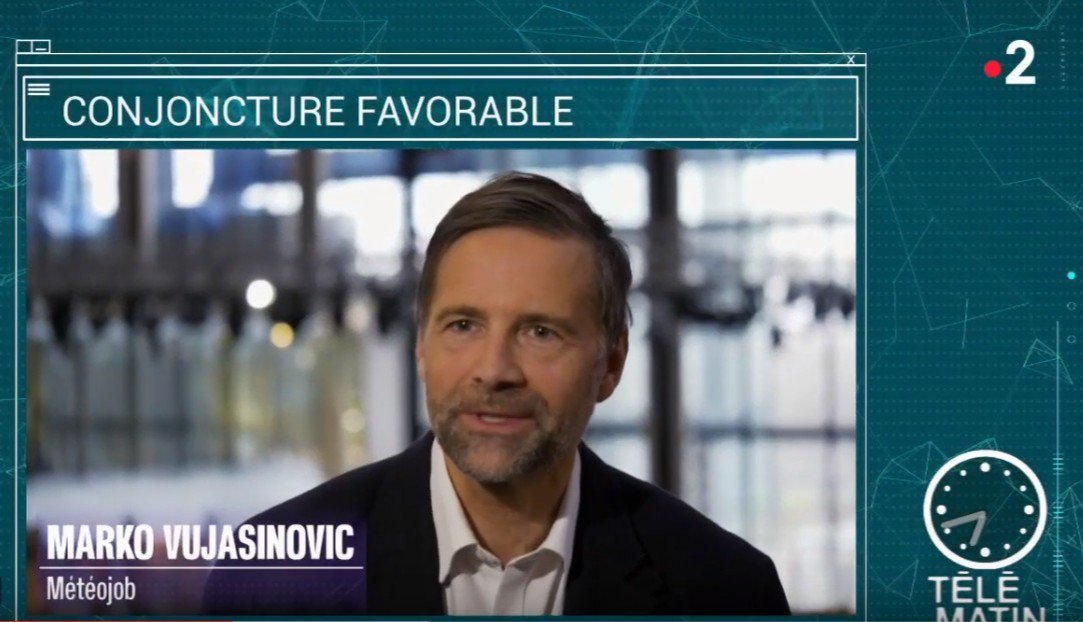 CONJONCTURE FAVORABLE

2

MARKO VUJASINOVIC
Météojob

TÉLÉ MATIN